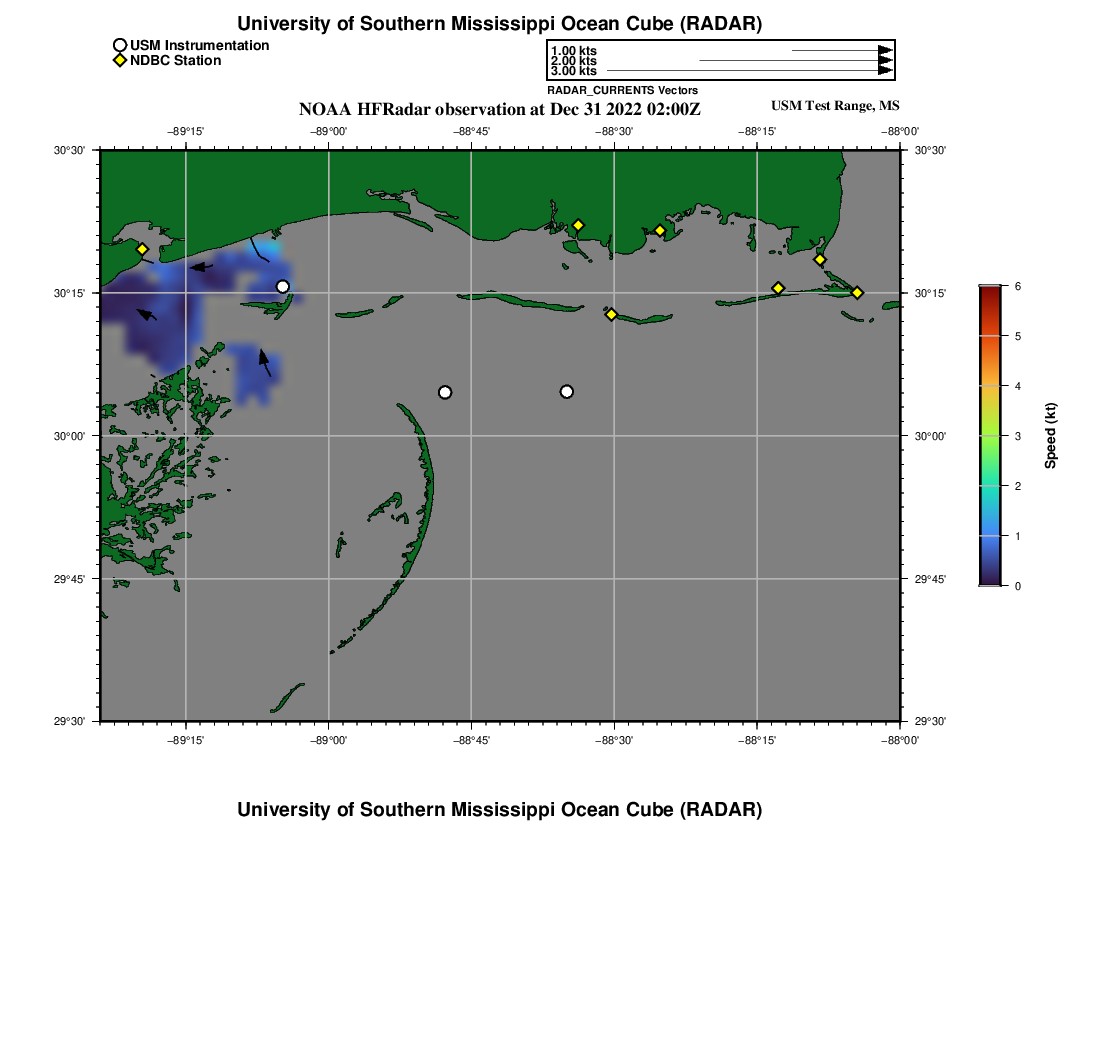 University of Southern Mississippi Ocean Cube (RADAR)

USM Instrumentation
NDBC Station

1.00 kts
2.00 kts
3.00 kts
RADAR_CURRENTS Vectors

NOAA HFRadar observation at Dec 31 2022 02:00Z

USM Test Range, MS

−89°15' −89°00' −88°45' −88°30' −88°15' −88°00'

30°30' 30°15' 30°00' 29°45' 29°30'

30°30' 30°15' 30°00' 29°45' 29°30'

−89°15' −89°00' −88°45' −88°30' −88°15' −88°00'

6 5 4 3 2 1 0

Speed (kt)

University of Southern Mississippi Ocean Cube (RADAR)